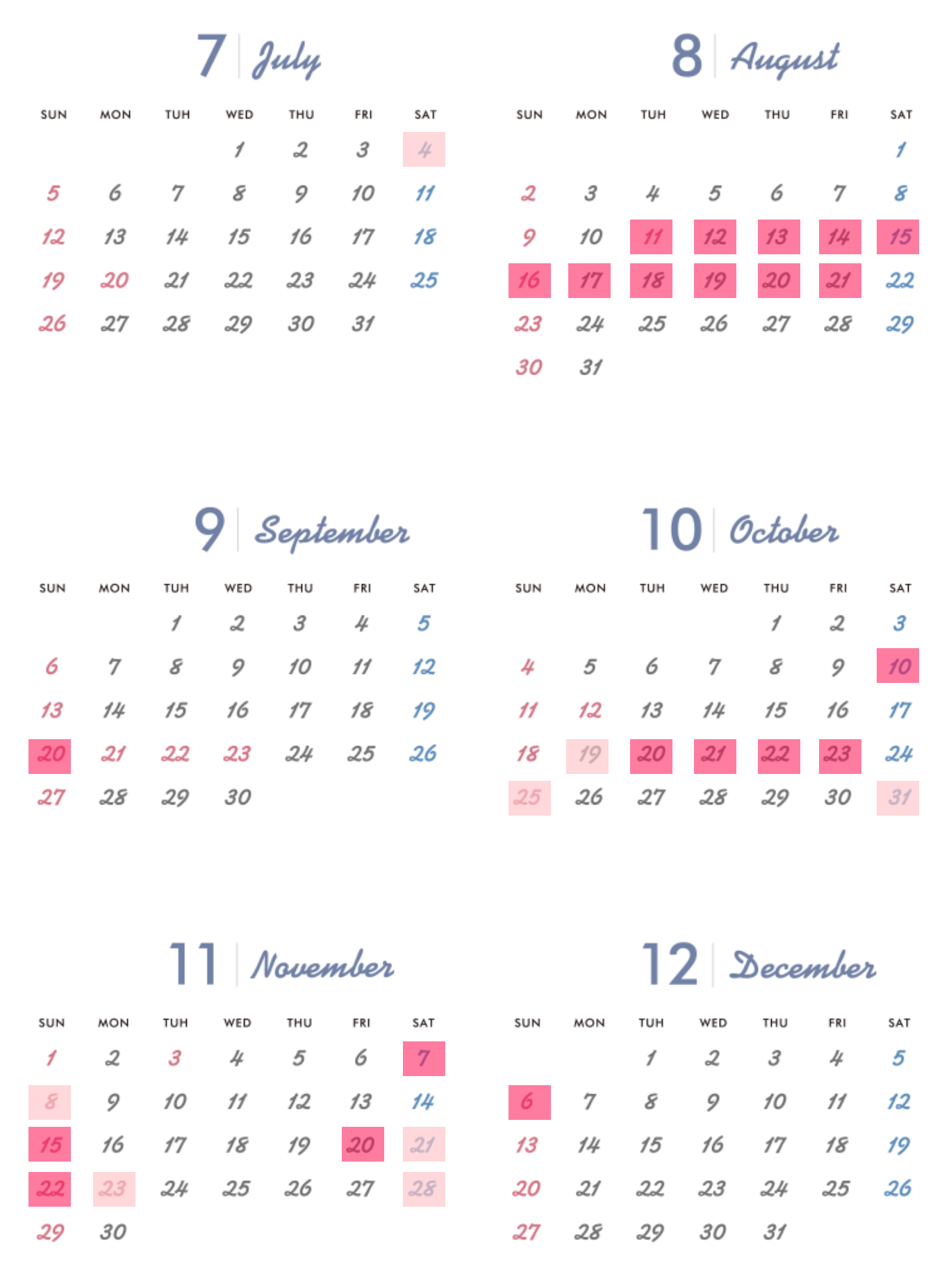 7 July

| SUN | MON | TUH | WED | THU | FRI | SAT |
|---|---|---|---|---|---|---|
| | | | 1 | 2 | 3 | 4 |
| 5 | 6 | 7 | 8 | 9 | 10 | 11 |
| 12 | 13 | 14 | 15 | 16 | 17 | 18 |
| 19 | 20 | 21 | 22 | 23 | 24 | 25 |
| 26 | 27 | 28 | 29 | 30 | 31 | |

8 August

| SUN | MON | TUH | WED | THU | FRI | SAT |
|---|---|---|---|---|---|---|
| | | | | | | 1 |
| 2 | 3 | 4 | 5 | 6 | 7 | 8 |
| 9 | 10 | 11 | 12 | 13 | 14 | 15 |
| 16 | 17 | 18 | 19 | 20 | 21 | 22 |
| 23 | 24 | 25 | 26 | 27 | 28 | 29 |
| 30 | 31 | | | | | |

9 September

| SUN | MON | TUH | WED | THU | FRI | SAT |
|---|---|---|---|---|---|---|
| | | 1 | 2 | 3 | 4 | 5 |
| 6 | 7 | 8 | 9 | 10 | 11 | 12 |
| 13 | 14 | 15 | 16 | 17 | 18 | 19 |
| 20 | 21 | 22 | 23 | 24 | 25 | 26 |
| 27 | 28 | 29 | 30 | | | |

10 October

| SUN | MON | TUH | WED | THU | FRI | SAT |
|---|---|---|---|---|---|---|
| | | | | 1 | 2 | 3 |
| 4 | 5 | 6 | 7 | 8 | 9 | 10 |
| 11 | 12 | 13 | 14 | 15 | 16 | 17 |
| 18 | 19 | 20 | 21 | 22 | 23 | 24 |
| 25 | 26 | 27 | 28 | 29 | 30 | 31 |

11 November

| SUN | MON | TUH | WED | THU | FRI | SAT |
|---|---|---|---|---|---|---|
| 1 | 2 | 3 | 4 | 5 | 6 | 7 |
| 8 | 9 | 10 | 11 | 12 | 13 | 14 |
| 15 | 16 | 17 | 18 | 19 | 20 | 21 |
| 22 | 23 | 24 | 25 | 26 | 27 | 28 |
| 29 | 30 | | | | | |

12 December

| SUN | MON | TUH | WED | THU | FRI | SAT |
|---|---|---|---|---|---|---|
| | | 1 | 2 | 3 | 4 | 5 |
| 6 | 7 | 8 | 9 | 10 | 11 | 12 |
| 13 | 14 | 15 | 16 | 17 | 18 | 19 |
| 20 | 21 | 22 | 23 | 24 | 25 | 26 |
| 27 | 28 | 29 | 30 | 31 | | |